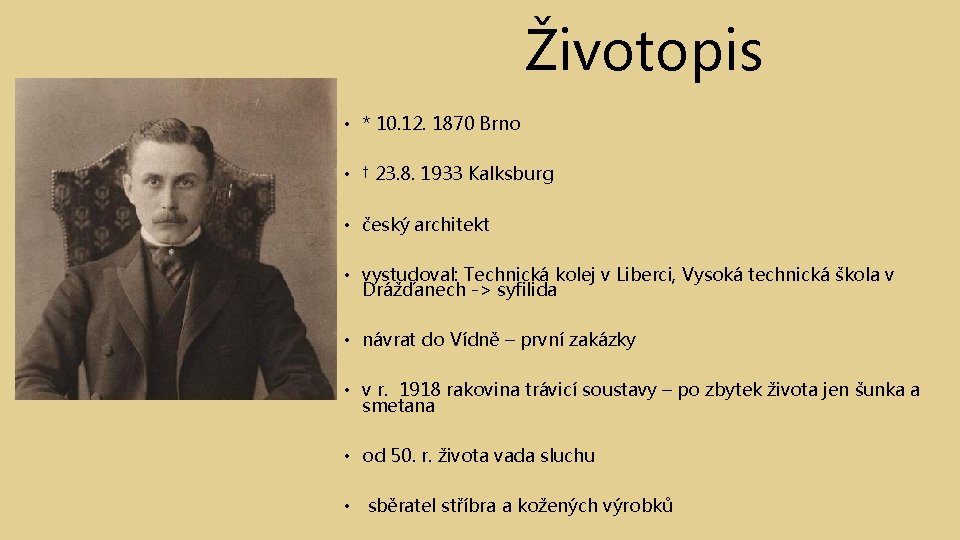 Životopis

• * 10.12. 1870 Brno

• † 23.8. 1933 Kalksburg

• český architekt

• vystudoval: Technická kolej v Liberci, Vysoká technická škola v Drážďanech -> syfilida

• návrat do Vídně – první zakázky

• v r. 1918 rakovina trávicí soustavy – po zbytek života jen šunka a smetana

• od 50. r. života vada sluchu

• sběratel stříbra a kožených výrobků